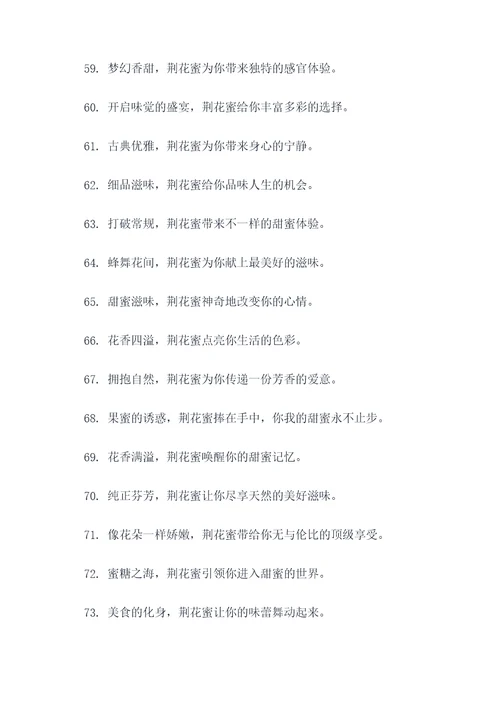 59. 梦幻香甜，荆花蜜为你带来独特的感官体验。

60. 开启味觉的盛宴，荆花蜜给你丰富多彩的选择。

61. 古典优雅，荆花蜜为你带来身心的宁静。

62. 细品滋味，荆花蜜给你品味人生的机会。

63. 打破常规，荆花蜜带来不一样的甜蜜体验。

64. 蜂舞花间，荆花蜜为你献上最美好的滋味。

65. 甜蜜滋味，荆花蜜神奇地改变你的心情。

66. 花香四溢，荆花蜜点亮你生活的色彩。

67. 拥抱自然，荆花蜜为你传递一份芳香的爱意。

68. 果蜜的诱惑，荆花蜜捧在手中，你我的甜蜜永不止步。

69. 花香满溢，荆花蜜唤醒你的甜蜜记忆。

70. 纯正芬芳，荆花蜜让你尽享天然的美好滋味。

71. 像花朵一样娇嫩，荆花蜜带给你无与伦比的顶级享受。

72. 蜜糖之海，荆花蜜引领你进入甜蜜的世界。

73. 美食的化身，荆花蜜让你的味蕾舞动起来。